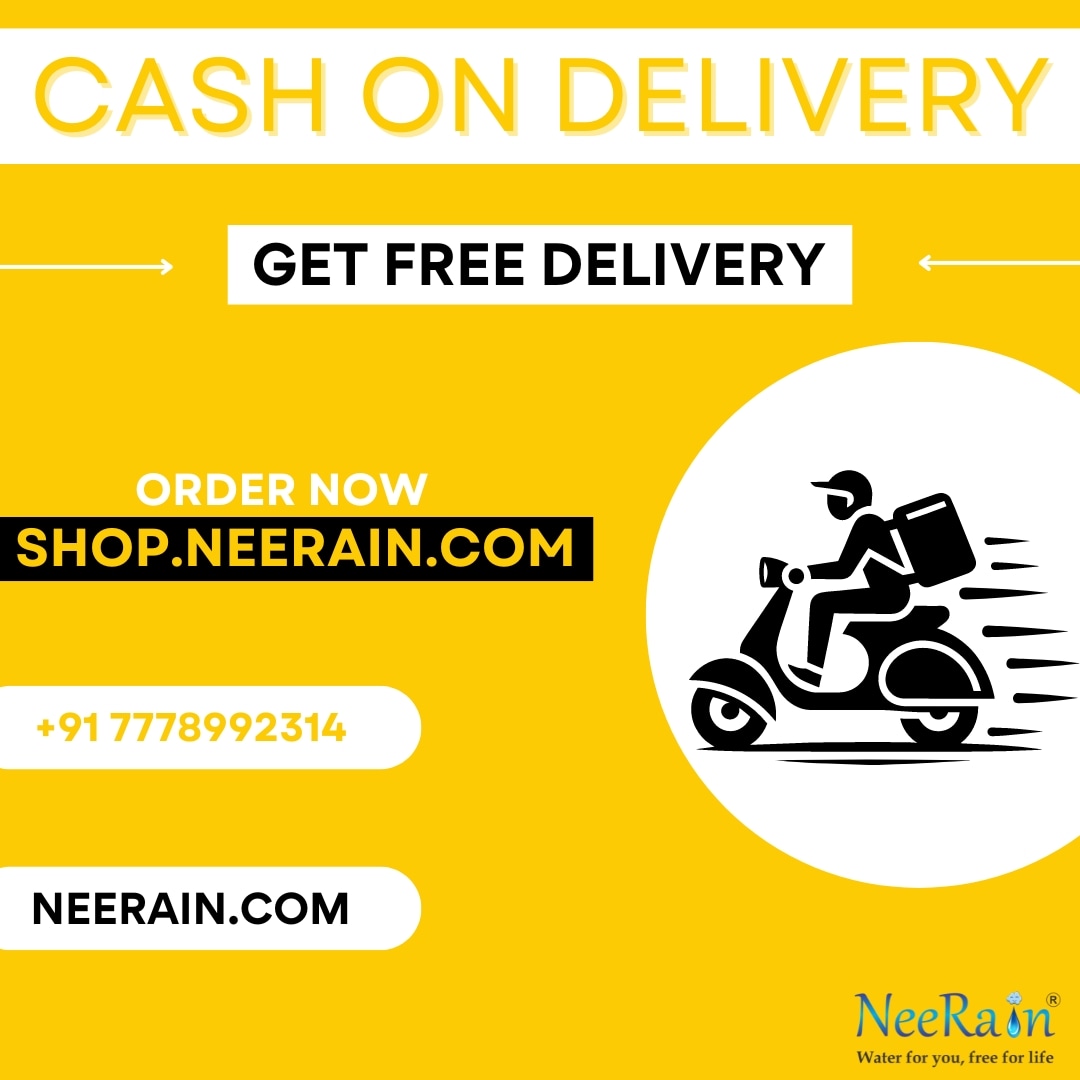 CASH ON DELIVERY

GET FREE DELIVERY

ORDER NOW
SHOP.NEERAIN.COM

+91 7778992314

NEERAIN.COM

NeeRain®
Water for you, free for life